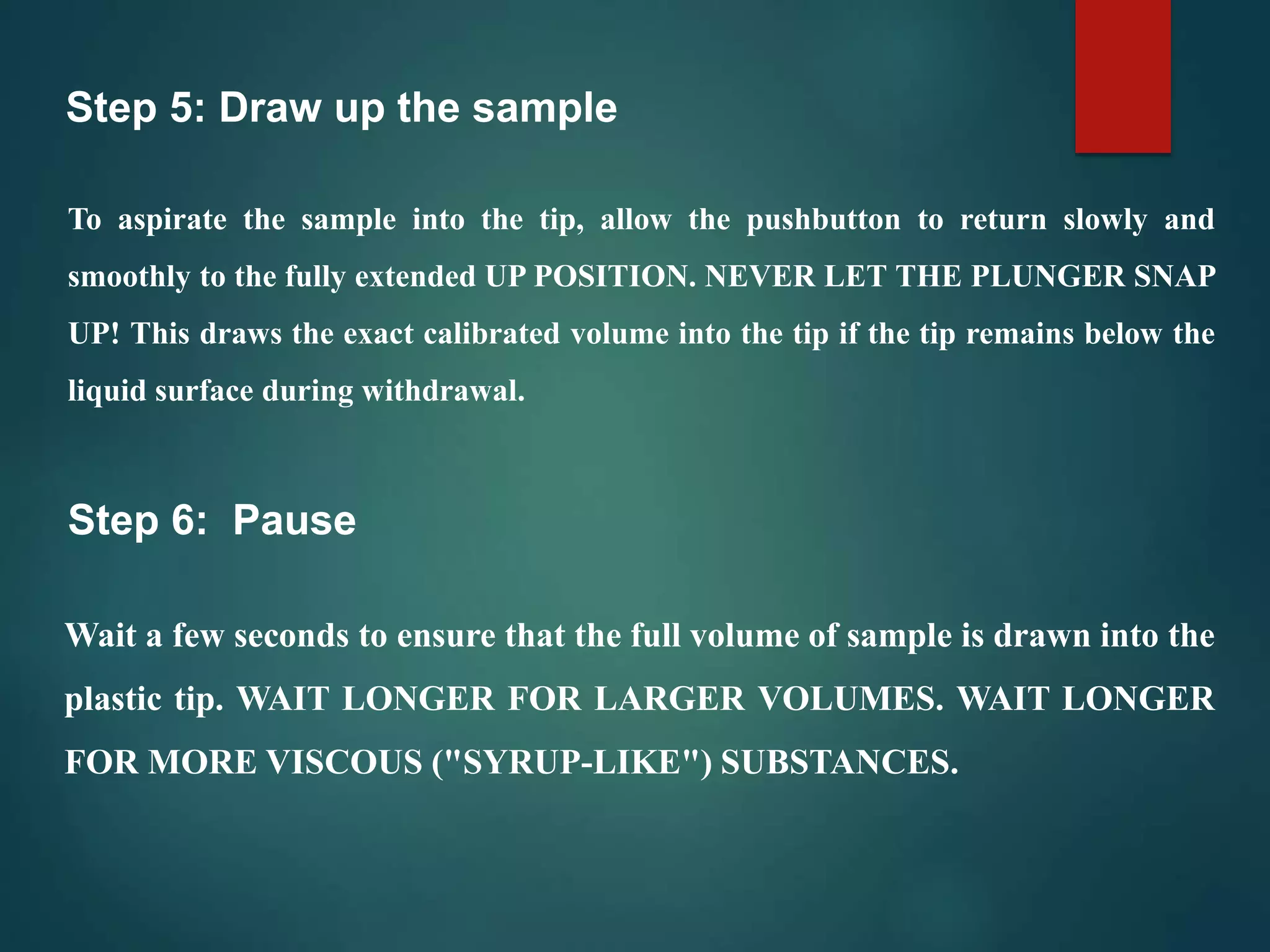 Step 5: Draw up the sample

To aspirate the sample into the tip, allow the pushbutton to return slowly and smoothly to the fully extended UP POSITION. NEVER LET THE PLUNGER SNAP UP! This draws the exact calibrated volume into the tip if the tip remains below the liquid surface during withdrawal.

Step 6:  Pause

Wait a few seconds to ensure that the full volume of sample is drawn into the plastic tip. WAIT LONGER FOR LARGER VOLUMES. WAIT LONGER FOR MORE VISCOUS ("SYRUP-LIKE") SUBSTANCES.